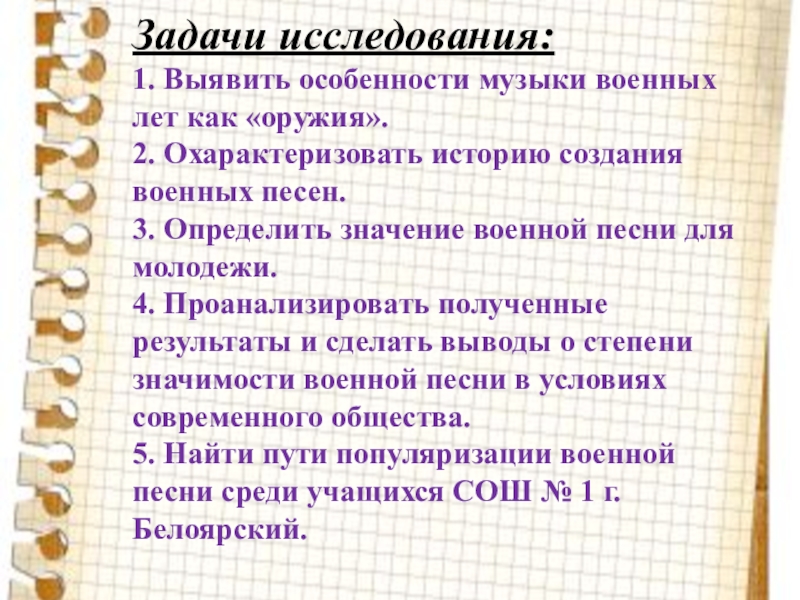 Задачи исследования:

1. Выявить особенности музыки военных лет как «оружия».
2. Охарактеризовать историю создания военных песен.
3. Определить значение военной песни для молодежи.
4. Проанализировать полученные результаты и сделать выводы о степени значимости военной песни в условиях современного общества.
5. Найти пути популяризации военной песни среди учащихся СОШ № 1 г. Белоярский.